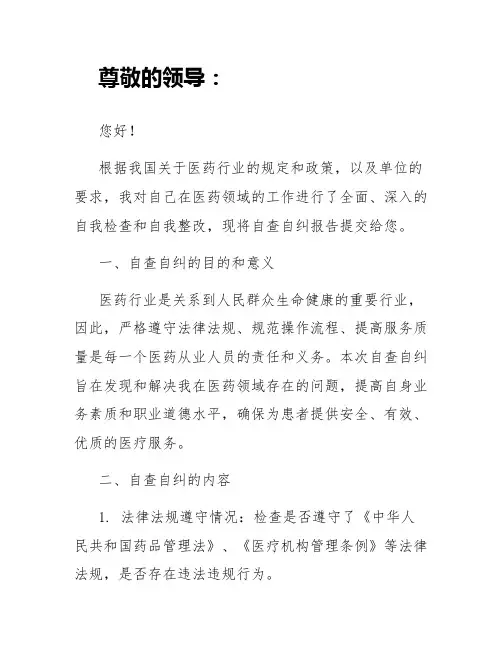 尊敬的领导：

您好！

根据我国关于医药行业的规定和政策，以及单位的要求，我对自己在医药领域的工作进行了全面、深入的自我检查和自我整改，现将自查自纠报告提交给您。

一、自查自纠的目的和意义

医药行业是关系到人民群众生命健康的重要行业，因此，严格遵守法律法规、规范操作流程、提高服务质量是每一个医药从业人员的责任和义务。本次自查自纠旨在发现和解决我在医药领域存在的问题，提高自身业务素质和职业道德水平，确保为患者提供安全、有效、优质的医疗服务。

二、自查自纠的内容

1. 法律法规遵守情况：检查是否遵守了《中华人民共和国药品管理法》、《医疗机构管理条例》等法律法规，是否存在违法违规行为。